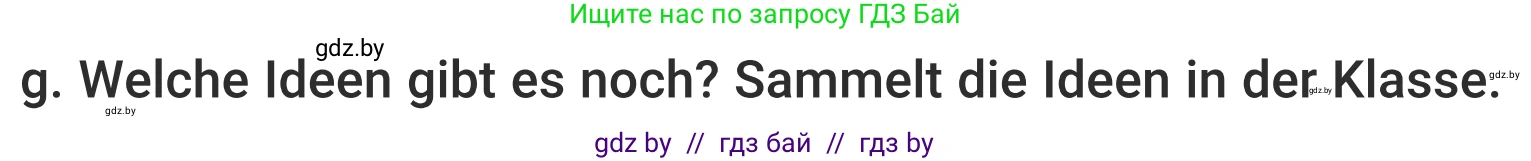 Ищите нас по запросу ГДЗ Бай

gdz.by

g. Welche Ideen gibt es noch? Sammelt die Ideen in der Klasse.

gdz.by gdz.by gdz.by

gdz by // гдз бай // гдз by